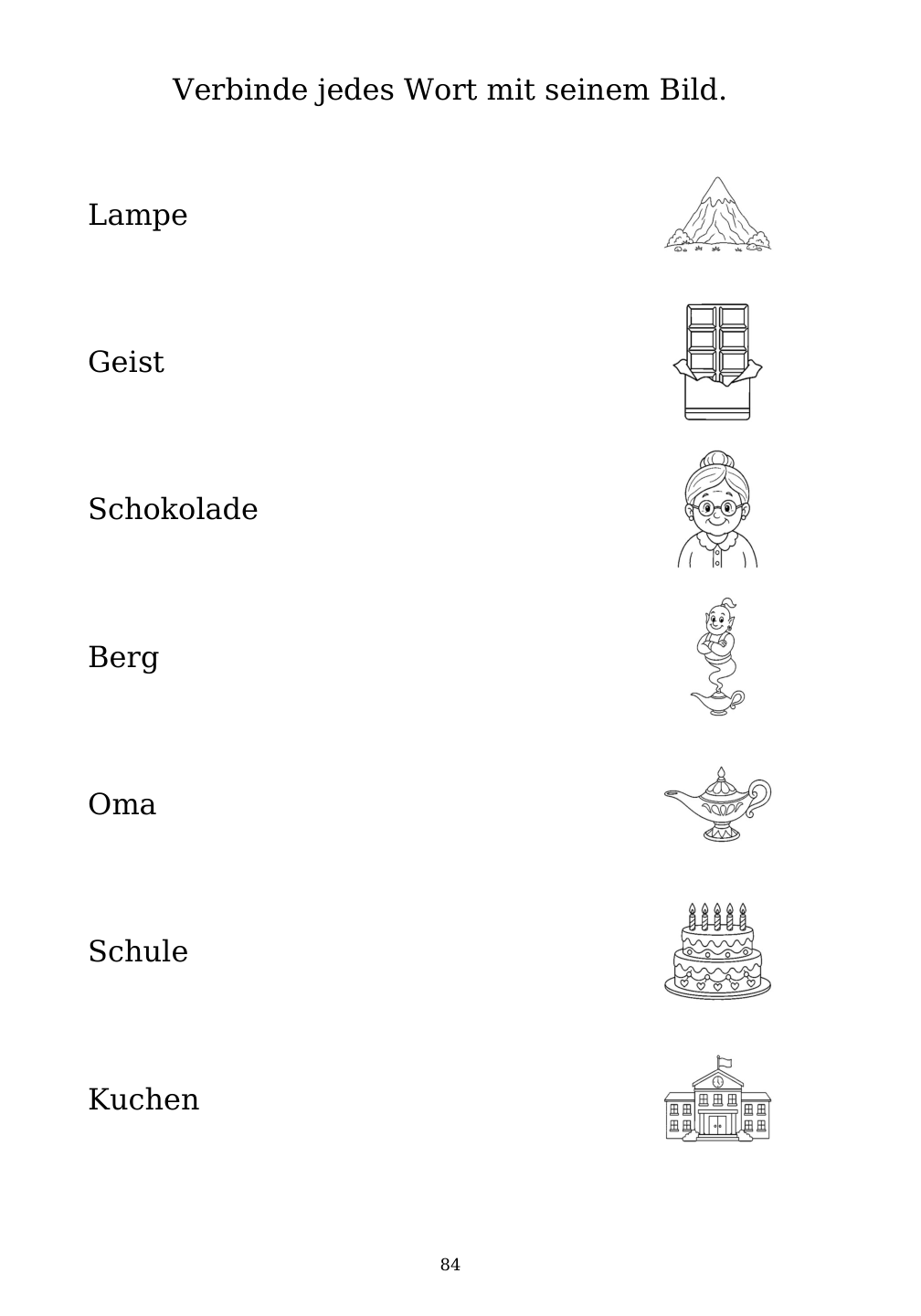 Verbinde jedes Wort mit seinem Bild.

Lampe

Geist

Schokolade

Berg

Oma

Schule

Kuchen

84